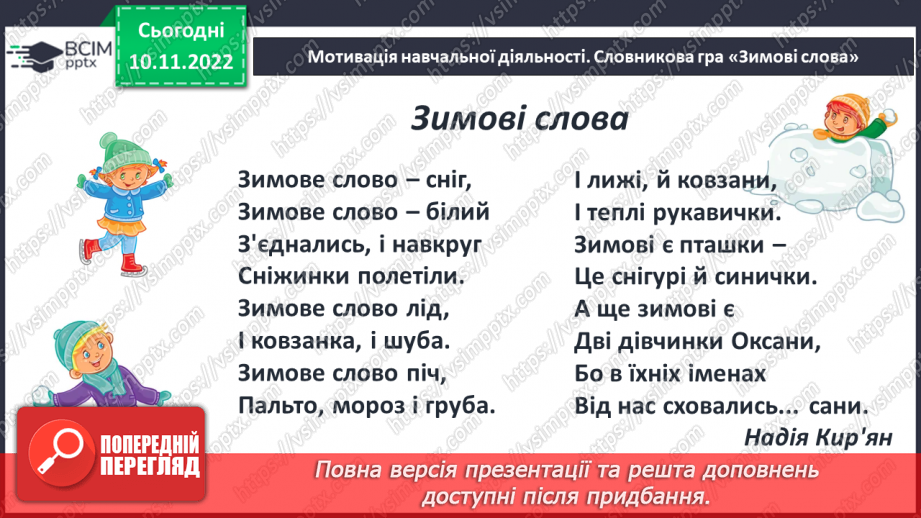 ВСІМ pptx

Сьогодні 10.11.2022

Мотивація навчальної діяльності. Словникова гра «Зимові слова»

Зимові слова

Зимове слово – сніг,
Зимове слово – білий
З'єднались, і навкруг
Сніжинки полетіли.
Зимове слово лід,
І ковзанка, і шуба.
Зимове слово піч,
Пальто, мороз і груба.

І лижі, й ковзани,
І теплі рукавички.
Зимові є пташки –
Це снігурі й синички.
А ще зимові є
Дві дівчинки Оксани,
Бо в їхніх іменах
Від нас сховались... сани.

Надія Кир'ян

ПОПЕРЕДНІЙ ПЕРЕГЛЯД

Повна версія презентації та решта доповнень доступні після придбання.

https://vsimpptx.com